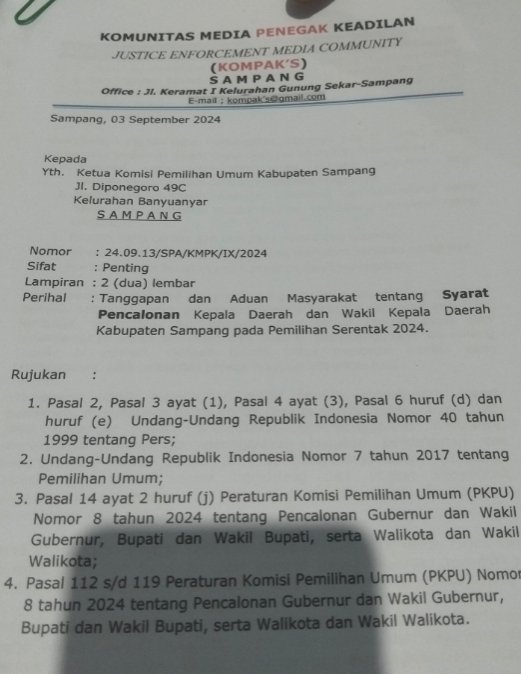 KOMUNITAS MEDIA PENEGAK KEADILAN
JUSTICE ENFORCEMENT MEDIA COMMUNITY
(KOMPAK'S)
SAMPANG
Office : Jl. Keramat I Kelurahan Gunung Sekar-Sampang
E-mail : kompak's@gmail.com

Sampang, 03 September 2024

Kepada
Yth. Ketua Komisi Pemilihan Umum Kabupaten Sampang
Jl. Diponegoro 49C
Kelurahan Banyuanyar
SAMPANG

Nomor : 24.09.13/SPA/KMPK/IX/2024
Sifat : Penting
Lampiran : 2 (dua) lembar
Perihal : Tanggapan dan Aduan Masyarakat tentang Syarat Pencalonan Kepala Daerah dan Wakil Kepala Daerah Kabupaten Sampang pada Pemilihan Serentak 2024.

Rujukan :

1. Pasal 2, Pasal 3 ayat (1), Pasal 4 ayat (3), Pasal 6 huruf (d) dan huruf (e) Undang-Undang Republik Indonesia Nomor 40 tahun 1999 tentang Pers;
2. Undang-Undang Republik Indonesia Nomor 7 tahun 2017 tentang Pemilihan Umum;
3. Pasal 14 ayat 2 huruf (j) Peraturan Komisi Pemilihan Umum (PKPU) Nomor 8 tahun 2024 tentang Pencalonan Gubernur dan Wakil Gubernur, Bupati dan Wakil Bupati, serta Walikota dan Wakil Walikota;
4. Pasal 112 s/d 119 Peraturan Komisi Pemilihan Umum (PKPU) Nomor 8 tahun 2024 tentang Pencalonan Gubernur dan Wakil Gubernur, Bupati dan Wakil Bupati, serta Walikota dan Wakil Walikota.